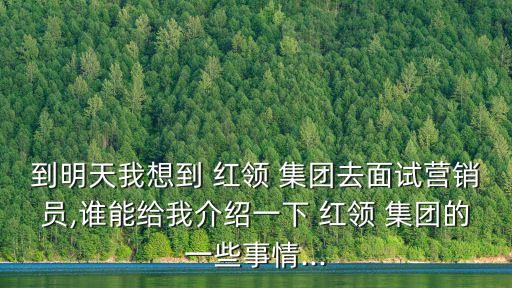 到明天我想到 红领 集团去面试营销员,谁能给我介绍一下 红领 集团的一些事情...